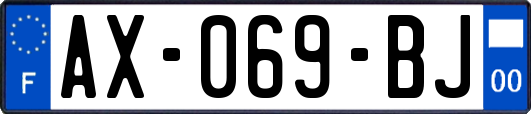 F
AX-069-BJ
00